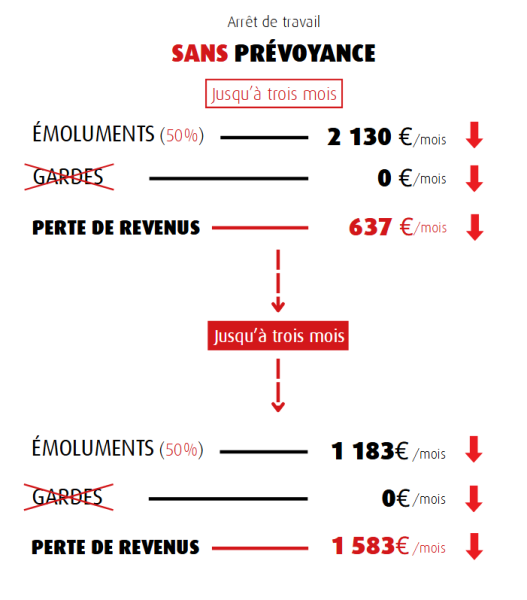 Arrêt de travail

SANS PRÉVOYANCE

Jusqu'à trois mois

ÉMOLUMENTS (50%) 2 130 €/mois

GARDES 0 €/mois

PERTE DE REVENUS 637 €/mois

Jusqu'à trois mois

ÉMOLUMENTS (50%) 1 183€ /mois

GARDES 0€ /mois

PERTE DE REVENUS 1 583€ /mois